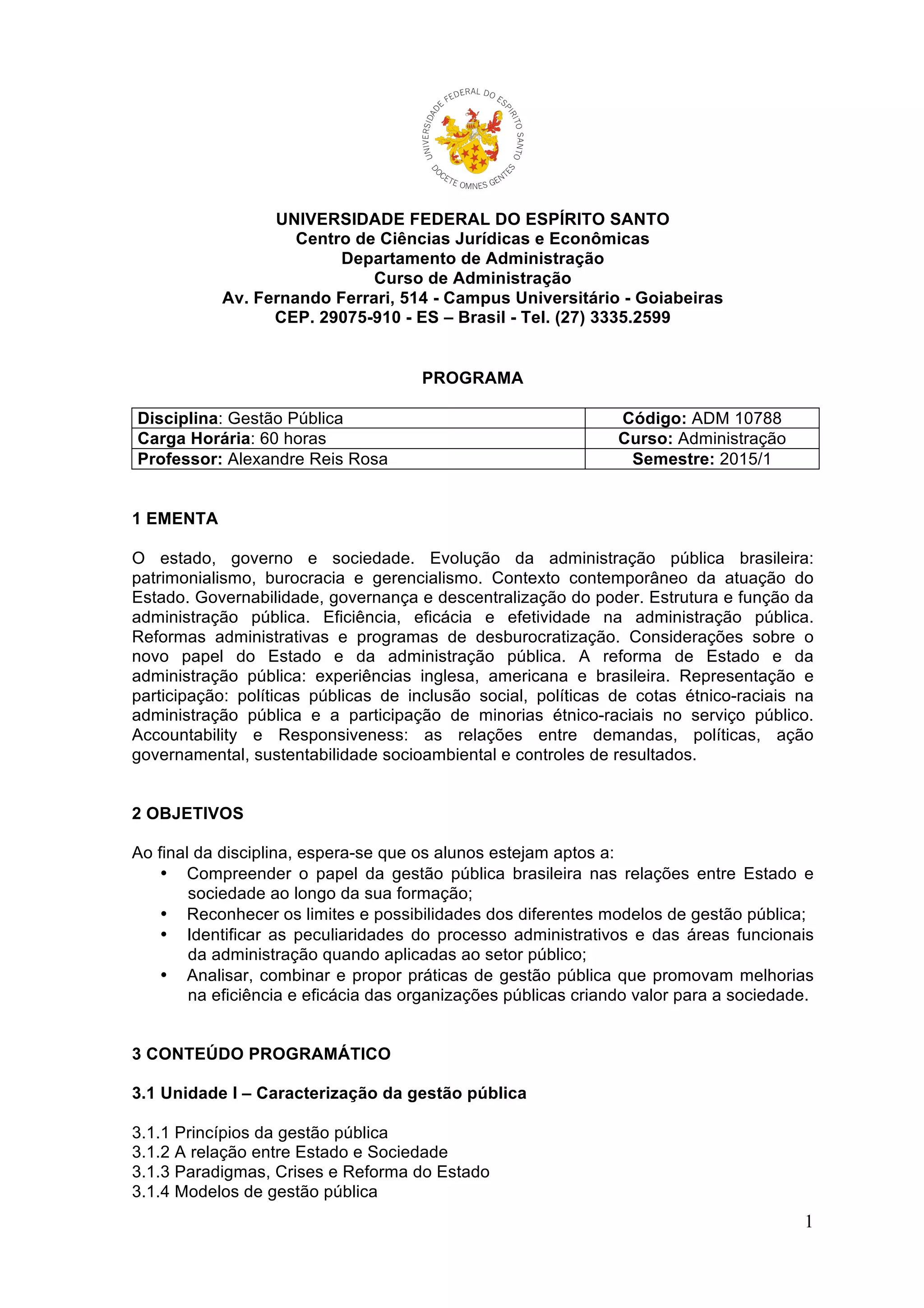 UNIVERSIDADE FEDERAL DO ESPIRITO SANTO
DOCETE OMNES GENTES

UNIVERSIDADE FEDERAL DO ESPÍRITO SANTO
Centro de Ciências Jurídicas e Econômicas
Departamento de Administração
Curso de Administração
Av. Fernando Ferrari, 514 - Campus Universitário - Goiabeiras
CEP. 29075-910 - ES – Brasil - Tel. (27) 3335.2599

PROGRAMA

| Disciplina: Gestão Pública | Código: ADM 10788 |
|---|---|
| Carga Horária: 60 horas | Curso: Administração |
| Professor: Alexandre Reis Rosa | Semestre: 2015/1 |

1 EMENTA

O estado, governo e sociedade. Evolução da administração pública brasileira: patrimonialismo, burocracia e gerencialismo. Contexto contemporâneo da atuação do Estado. Governabilidade, governança e descentralização do poder. Estrutura e função da administração pública. Eficiência, eficácia e efetividade na administração pública. Reformas administrativas e programas de desburocratização. Considerações sobre o novo papel do Estado e da administração pública. A reforma de Estado e da administração pública: experiências inglesa, americana e brasileira. Representação e participação: políticas públicas de inclusão social, políticas de cotas étnico-raciais na administração pública e a participação de minorias étnico-raciais no serviço público. Accountability e Responsiveness: as relações entre demandas, políticas, ação governamental, sustentabilidade socioambiental e controles de resultados.

2 OBJETIVOS

Ao final da disciplina, espera-se que os alunos estejam aptos a:
• Compreender o papel da gestão pública brasileira nas relações entre Estado e sociedade ao longo da sua formação;
• Reconhecer os limites e possibilidades dos diferentes modelos de gestão pública;
• Identificar as peculiaridades do processo administrativos e das áreas funcionais da administração quando aplicadas ao setor público;
• Analisar, combinar e propor práticas de gestão pública que promovam melhorias na eficiência e eficácia das organizações públicas criando valor para a sociedade.

3 CONTEÚDO PROGRAMÁTICO

3.1 Unidade I – Caracterização da gestão pública

3.1.1 Princípios da gestão pública
3.1.2 A relação entre Estado e Sociedade
3.1.3 Paradigmas, Crises e Reforma do Estado
3.1.4 Modelos de gestão pública

1